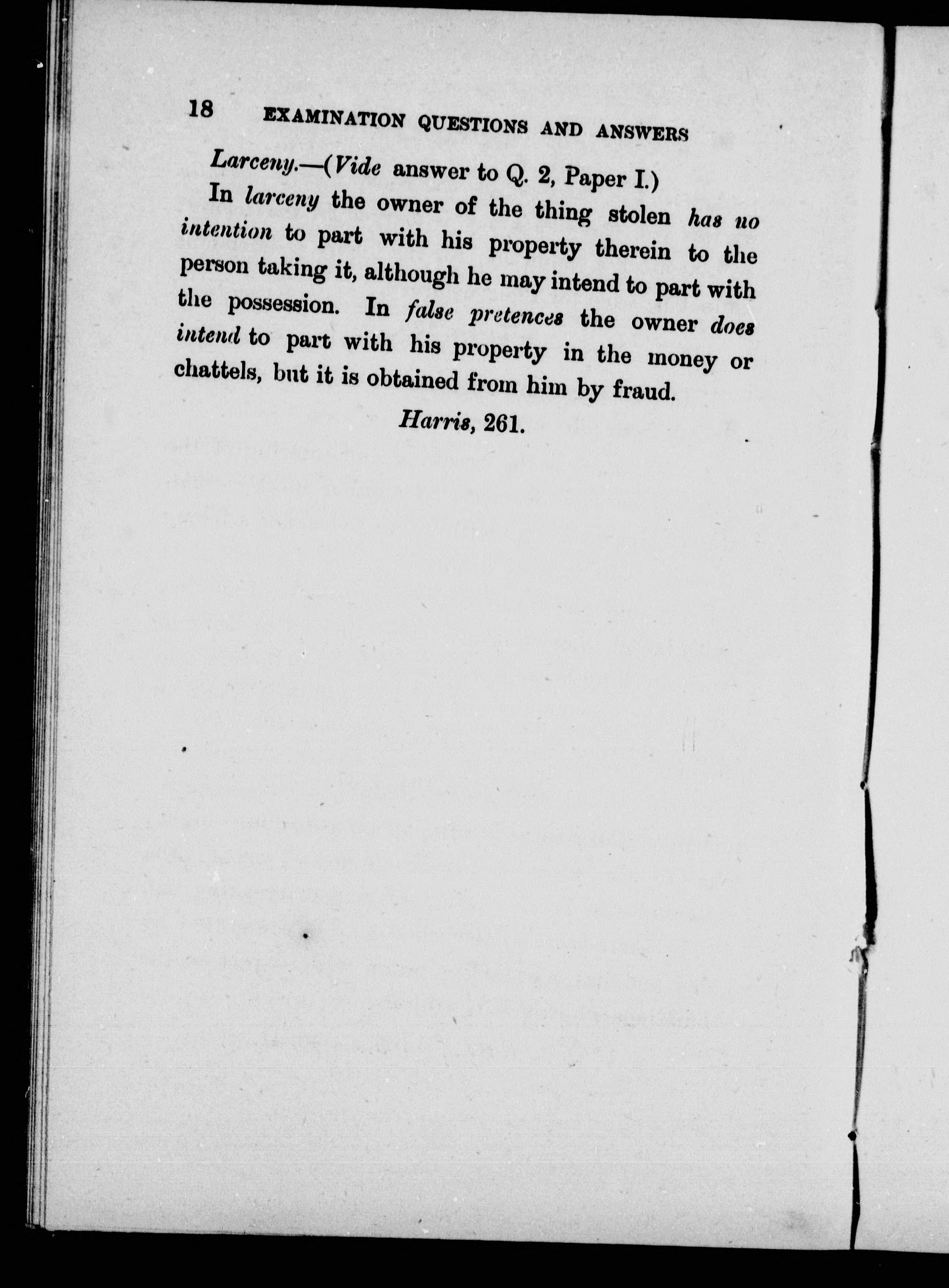 18 EXAMINATION QUESTIONS AND ANSWERS

Larceny.—(Vide answer to Q. 2, Paper I.)

In larceny the owner of the thing stolen has no intention to part with his property therein to the person taking it, although he may intend to part with the possession. In false pretences the owner does intend to part with his property in the money or chattels, but it is obtained from him by fraud.

Harris, 261.